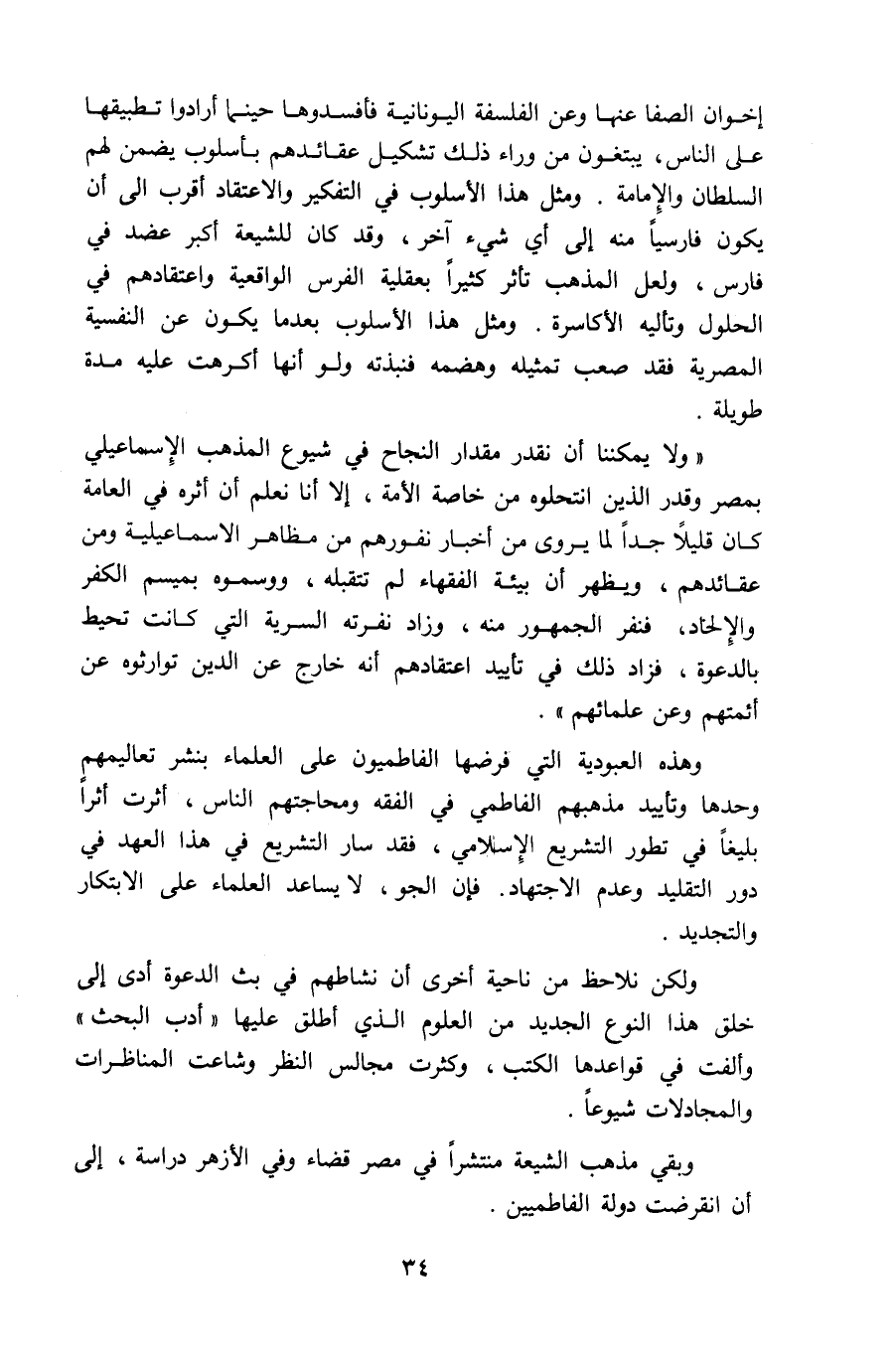 إخوان الصفا عنها وعن الفلسفة اليونانية فأفسدوها حينما أرادوا تطبيقها على الناس، يبتغون من وراء ذلك تشكيل عقائدهم بأسلوب يضمن لهم السلطان والإمامة . ومثل هذا الأسلوب في التفكير والاعتقاد أقرب الى أن يكون فارسياً منه إلى أي شيء آخر ، وقد كان للشيعة أكبر عضد في فارس ، ولعل المذهب تأثر كثيراً بعقلية الفرس الواقعية واعتقادهم في الحلول وتأليه الأكاسرة . ومثل هذا الأسلوب بعدما يكون عن النفسية المصرية فقد صعب تمثيله وهضمه فنبذته ولو أنها أكرهت عليه مدة طويلة .

« ولا يمكننا أن نقدر مقدار النجاح في شيوع المذهب الإسماعيلي بمصر وقدر الذين انتحلوه من خاصة الأمة ، إلا أنا نعلم أن أثره في العامة كان قليلاً جداً لما يروى من أخبار نفورهم من مظاهر الاسماعيلية ومن عقائدهم ، ويظهر أن بيئة الفقهاء لم تتقبله ، ووسموه بميسم الكفر والإلحاد، فنفر الجمهور منه ، وزاد نفرته السرية التي كانت تحيط بالدعوة ، فزاد ذلك في تأييد اعتقادهم أنه خارج عن الدين توارثوه عن أئمتهم وعن علمائهم » .

وهذه العبودية التي فرضها الفاطميون على العلماء بنشر تعاليمهم وحدها وتأييد مذهبهم الفاطمي في الفقه ومحاجتهم الناس ، أثرت أثراً بليغاً في تطور التشريع الإسلامي ، فقد سار التشريع في هذا العهد في دور التقليد وعدم الاجتهاد. فإن الجو ، لا يساعد العلماء على الابتكار والتجديد .

ولكن نلاحظ من ناحية أخرى أن نشاطهم في بث الدعوة أدى إلى خلق هذا النوع الجديد من العلوم الذي أطلق عليها « أدب البحث » وألفت في قواعدها الكتب ، وكثرت مجالس النظر وشاعت المناظرات والمجادلات شيوعاً .

وبقي مذهب الشيعة منتشراً في مصر قضاء وفي الأزهر دراسة ، إلى أن انقرضت دولة الفاطميين .

٣٤